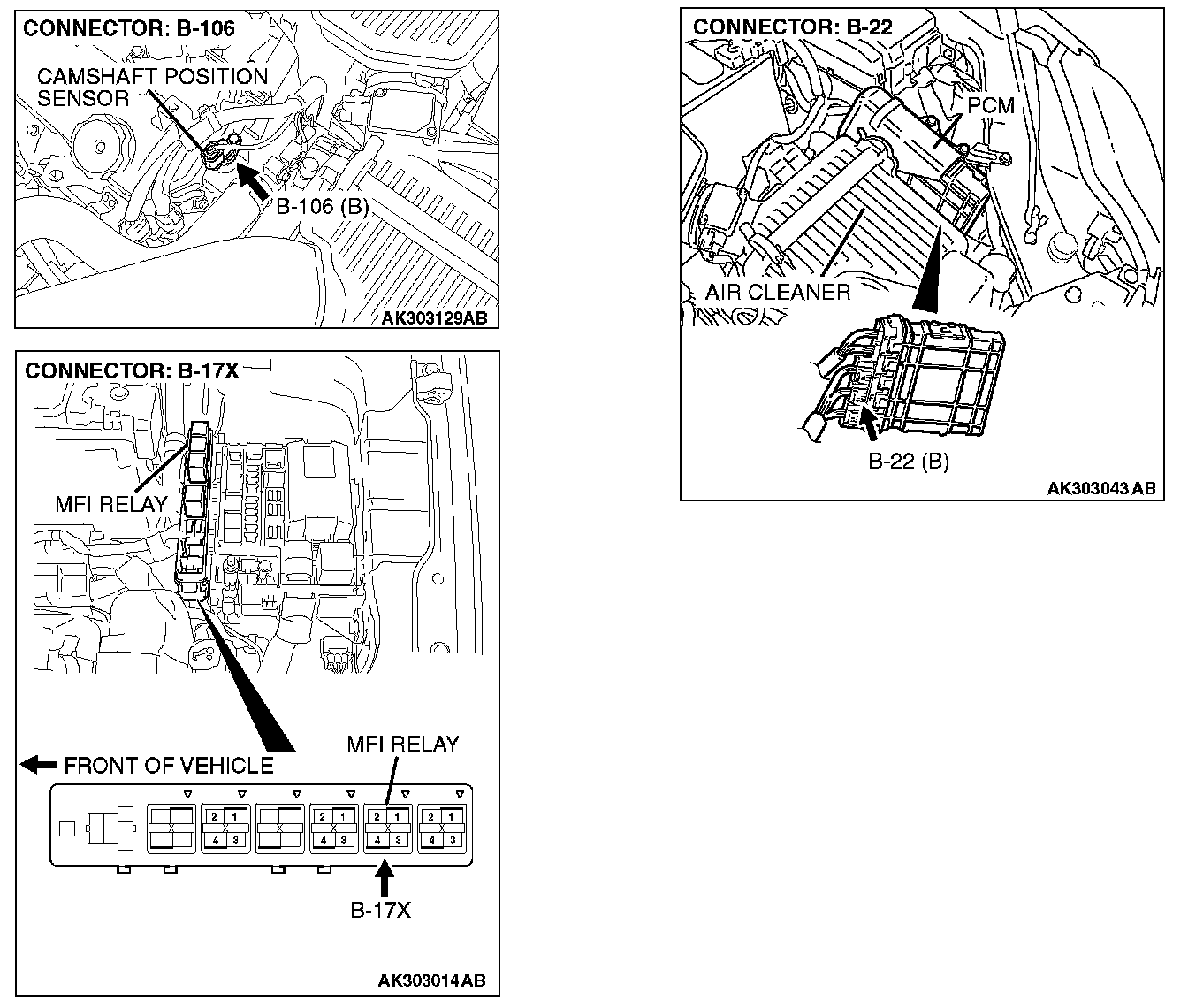 CONNECTOR: B-106

CAMSHAFT POSITION SENSOR

B-106 (B)

AK303129AB

CONNECTOR: B-17X

MFI RELAY

FRONT OF VEHICLE

MFI RELAY

2 1
4 3

2 1
4 3

2 1
4 3

2 1
4 3

B-17X

AK303014AB

CONNECTOR: B-22

PCM

AIR CLEANER

B-22 (B)

AK303043 AB